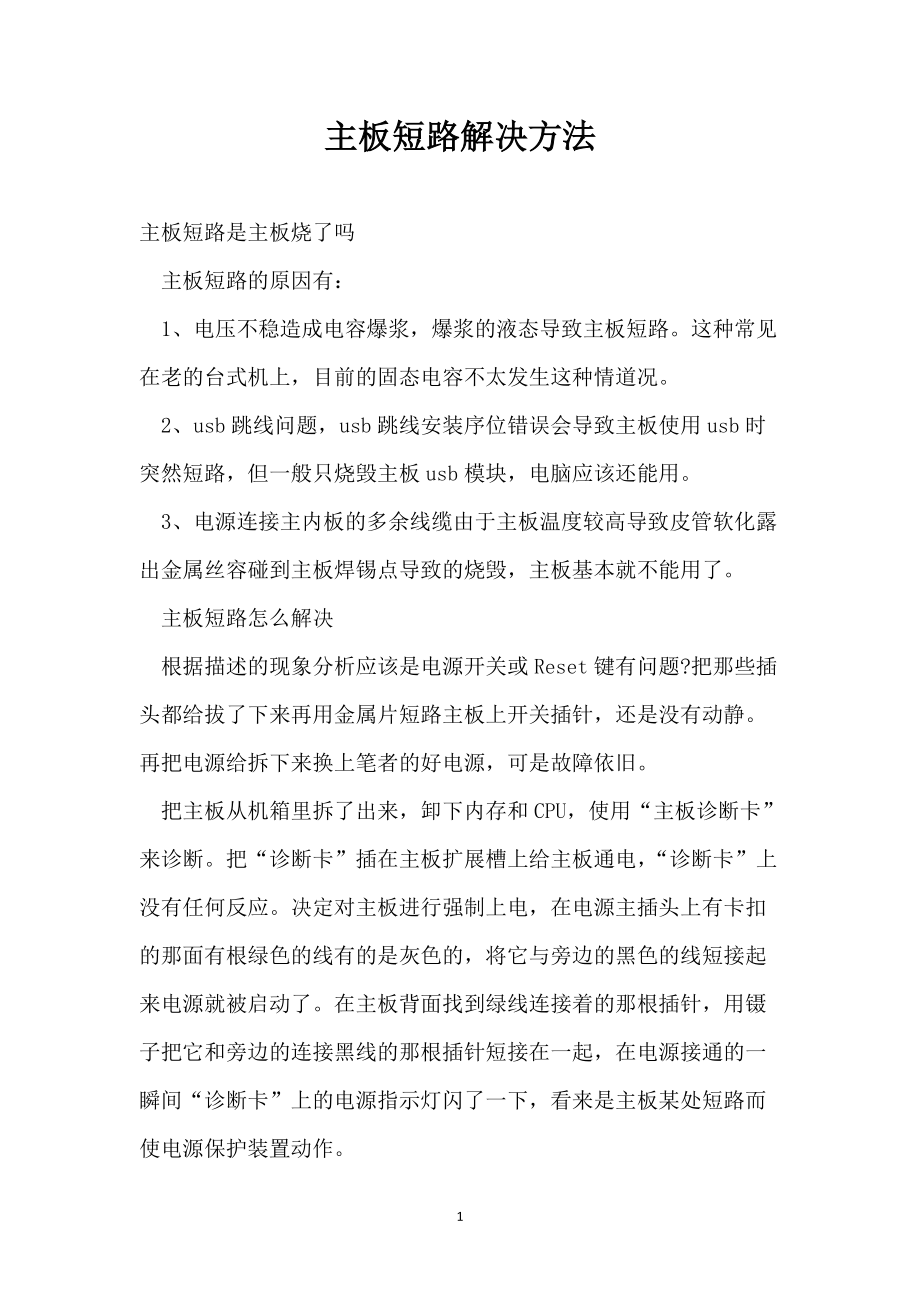 主板短路解决方法

主板短路是主板烧了吗

主板短路的原因有：

1、电压不稳造成电容爆浆，爆浆的液态导致主板短路。这种常见在老的台式机上，目前的固态电容不太发生这种情道况。

2、usb跳线问题，usb跳线安装序位错误会导致主板使用usb时突然短路，但一般只烧毁主板usb模块，电脑应该还能用。

3、电源连接主内板的多余线缆由于主板温度较高导致皮管软化露出金属丝容碰到主板焊锡点导致的烧毁，主板基本就不能用了。

主板短路怎么解决

根据描述的现象分析应该是电源开关或Reset键有问题?把那些插头都给拔了下来再用金属片短路主板上开关插针，还是没有动静。再把电源给拆下来换上笔者的好电源，可是故障依旧。

把主板从机箱里拆了出来，卸下内存和CPU，使用“主板诊断卡”来诊断。把“诊断卡”插在主板扩展槽上给主板通电，“诊断卡”上没有任何反应。决定对主板进行强制上电，在电源主插头上有卡扣的那面有根绿色的线有的是灰色的，将它与旁边的黑色的线短接起来电源就被启动了。在主板背面找到绿线连接着的那根插针，用镊子把它和旁边的连接黑线的那根插针短接在一起，在电源接通的一瞬间“诊断卡”上的电源指示灯闪了一下，看来是主板某处短路而使电源保护装置动作。

1